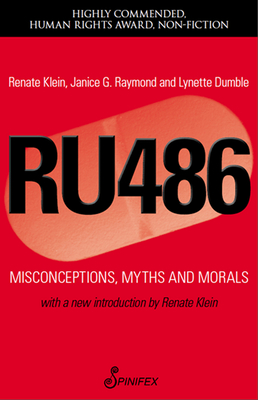 HIGHLY COMMENDED,
HUMAN RIGHTS AWARD, NON-FICTION

Renate Klein, Janice G. Raymond and Lynette Dumble

RU486

MISCONCEPTIONS, MYTHS AND MORALS

with a new introduction by Renate Klein

SPINIFEX